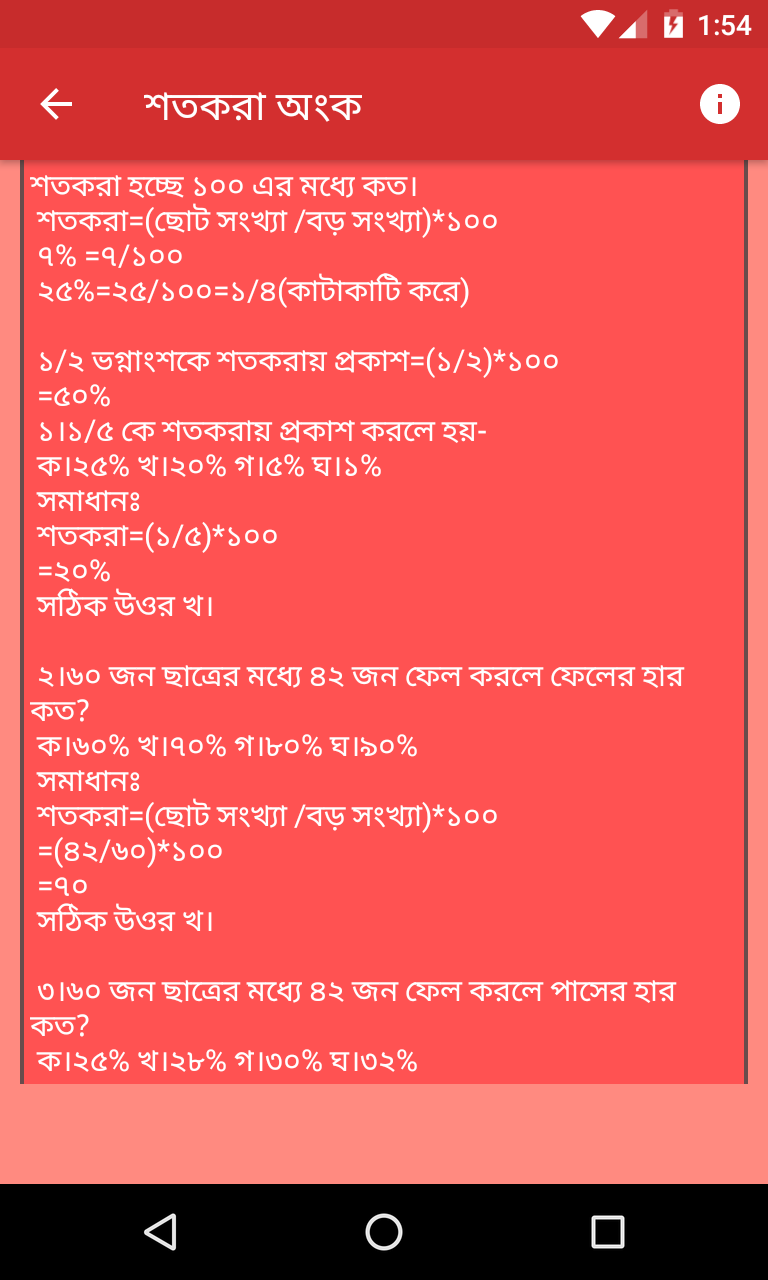 1:54

শতকরা অংক

শতকরা হচ্ছে ১০০ এর মধ্যে কত।
শতকরা=(ছোট সংখ্যা /বড় সংখ্যা)*১০০
৭% =৭/১০০
২৫%=২৫/১০০=১/৪(কাটাকাটি করে)

১/২ ভগ্নাংশকে শতকরায় প্রকাশ=(১/২)*১০০
=৫০%
১।১/৫ কে শতকরায় প্রকাশ করলে হয়-
ক।২৫% খ।২০% গ।৫% ঘ।১%
সমাধানঃ
শতকরা=(১/৫)*১০০
=২০%
সঠিক উওর খ।

২।৬০ জন ছাত্রের মধ্যে ৪২ জন ফেল করলে ফেলের হার কত?
ক।৬০% খ।৭০% গ।৮০% ঘ।৯০%
সমাধানঃ
শতকরা=(ছোট সংখ্যা /বড় সংখ্যা)*১০০
=(৪২/৬০)*১০০
=৭০
সঠিক উওর খ।

৩।৬০ জন ছাত্রের মধ্যে ৪২ জন ফেল করলে পাসের হার কত?
ক।২৫% খ।২৮% গ।৩০% ঘ।৩২%